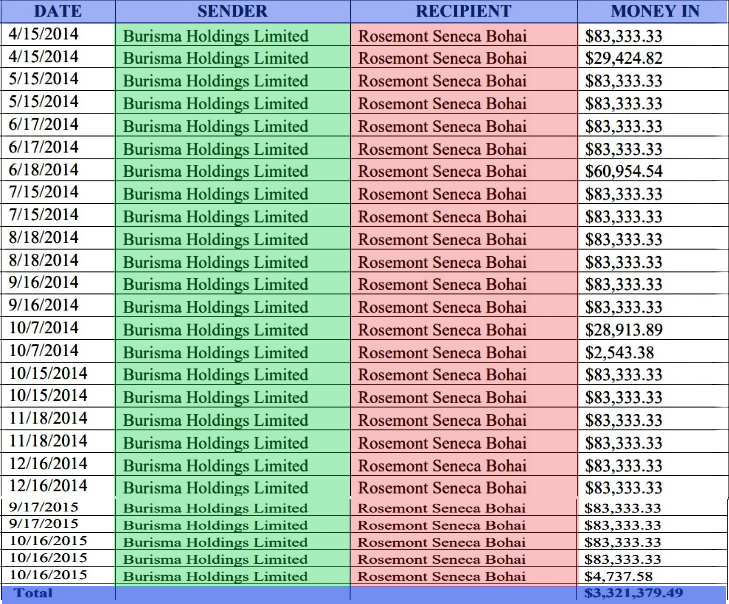 | DATE | SENDER | RECIPIENT | MONEY IN |
|---|---|---|---|
| 4/15/2014 | Burisma Holdings Limited | Rosemont Seneca Bohai | $83,333.33 |
| 4/15/2014 | Burisma Holdings Limited | Rosemont Seneca Bohai | $29,424.82 |
| 5/15/2014 | Burisma Holdings Limited | Rosemont Seneca Bohai | $83,333.33 |
| 5/15/2014 | Burisma Holdings Limited | Rosemont Seneca Bohai | $83,333.33 |
| 6/17/2014 | Burisma Holdings Limited | Rosemont Seneca Bohai | $83,333.33 |
| 6/17/2014 | Burisma Holdings Limited | Rosemont Seneca Bohai | $83,333.33 |
| 6/18/2014 | Burisma Holdings Limited | Rosemont Seneca Bohai | $60,954.54 |
| 7/15/2014 | Burisma Holdings Limited | Rosemont Seneca Bohai | $83,333.33 |
| 7/15/2014 | Burisma Holdings Limited | Rosemont Seneca Bohai | $83,333.33 |
| 8/18/2014 | Burisma Holdings Limited | Rosemont Seneca Bohai | $83,333.33 |
| 8/18/2014 | Burisma Holdings Limited | Rosemont Seneca Bohai | $83,333.33 |
| 9/16/2014 | Burisma Holdings Limited | Rosemont Seneca Bohai | $83,333.33 |
| 9/16/2014 | Burisma Holdings Limited | Rosemont Seneca Bohai | $83,333.33 |
| 10/7/2014 | Burisma Holdings Limited | Rosemont Seneca Bohai | $28,913.89 |
| 10/7/2014 | Burisma Holdings Limited | Rosemont Seneca Bohai | $2,543.38 |
| 10/15/2014 | Burisma Holdings Limited | Rosemont Seneca Bohai | $83,333.33 |
| 10/15/2014 | Burisma Holdings Limited | Rosemont Seneca Bohai | $83,333.33 |
| 11/18/2014 | Burisma Holdings Limited | Rosemont Seneca Bohai | $83,333.33 |
| 11/18/2014 | Burisma Holdings Limited | Rosemont Seneca Bohai | $83,333.33 |
| 12/16/2014 | Burisma Holdings Limited | Rosemont Seneca Bohai | $83,333.33 |
| 12/16/2014 | Burisma Holdings Limited | Rosemont Seneca Bohai | $83,333.33 |
| 9/17/2015 | Burisma Holdings Limited | Rosemont Seneca Bohai | $83,333.33 |
| 9/17/2015 | Burisma Holdings Limited | Rosemont Seneca Bohai | $83,333.33 |
| 10/16/2015 | Burisma Holdings Limited | Rosemont Seneca Bohai | $83,333.33 |
| 10/16/2015 | Burisma Holdings Limited | Rosemont Seneca Bohai | $83,333.33 |
| 10/16/2015 | Burisma Holdings Limited | Rosemont Seneca Bohai | $4,737.58 |
| Total | | | $3,321,379.49 |